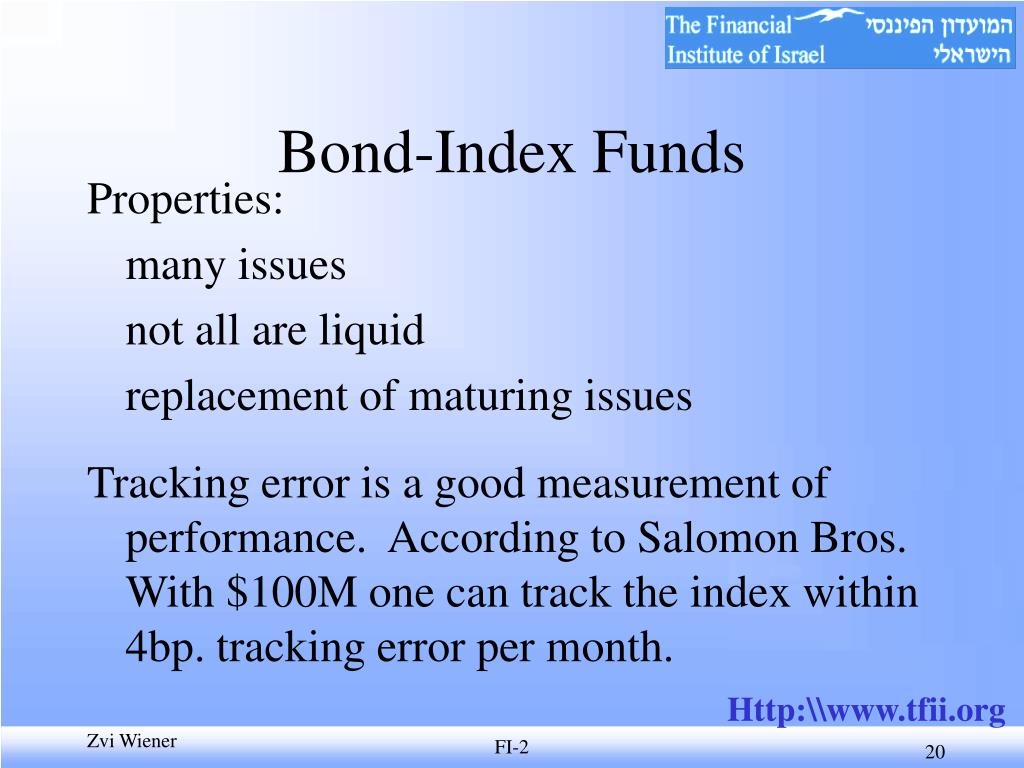 The Financial Institute of Israel
המועדון הפיננסי הישראלי

Bond-Index Funds

Properties:
many issues
not all are liquid
replacement of maturing issues

Tracking error is a good measurement of performance. According to Salomon Bros. With \$100M one can track the index within 4bp. tracking error per month.

Http:\\www.tfii.org

Zvi Wiener

FI-2

20